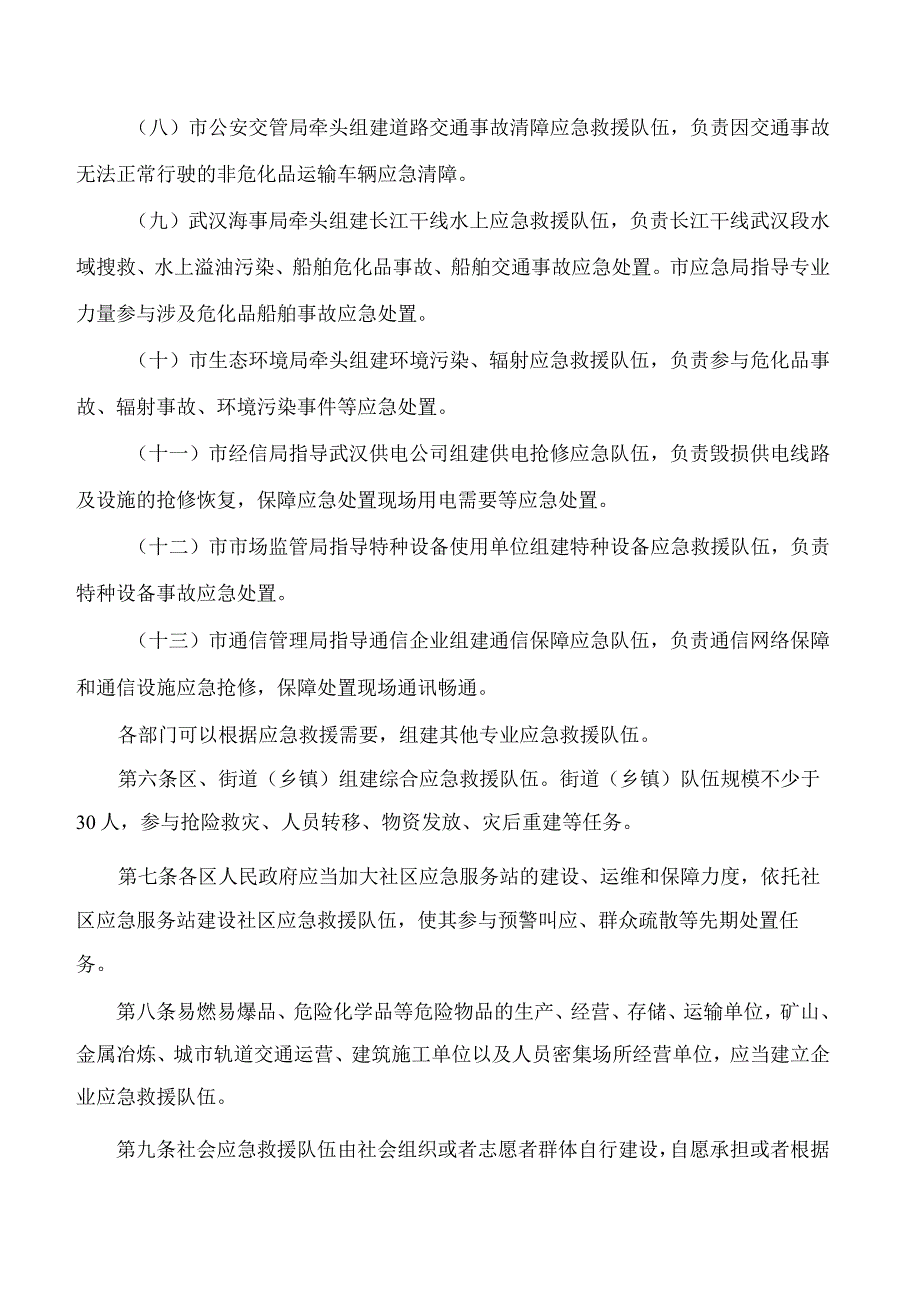 （八）市公安交管局牵头组建道路交通事故清障应急救援队伍，负责因交通事故无法正常行驶的非危化品运输车辆应急清障。

（九）武汉海事局牵头组建长江干线水上应急救援队伍，负责长江干线武汉段水域搜救、水上溢油污染、船舶危化品事故、船舶交通事故应急处置。市应急局指导专业力量参与涉及危化品船舶事故应急处置。

（十）市生态环境局牵头组建环境污染、辐射应急救援队伍，负责参与危化品事故、辐射事故、环境污染事件等应急处置。

（十一）市经信局指导武汉供电公司组建供电抢修应急队伍，负责毁损供电线路及设施的抢修恢复，保障应急处置现场用电需要等应急处置。

（十二）市市场监管局指导特种设备使用单位组建特种设备应急救援队伍，负责特种设备事故应急处置。

（十三）市通信管理局指导通信企业组建通信保障应急队伍，负责通信网络保障和通信设施应急抢修，保障处置现场通讯畅通。

各部门可以根据应急救援需要，组建其他专业应急救援队伍。

第六条区、街道（乡镇）组建综合应急救援队伍。街道（乡镇）队伍规模不少于30人，参与抢险救灾、人员转移、物资发放、灾后重建等任务。

第七条各区人民政府应当加大社区应急服务站的建设、运维和保障力度，依托社区应急服务站建设社区应急救援队伍，使其参与预警叫应、群众疏散等先期处置任务。

第八条易燃易爆品、危险化学品等危险物品的生产、经营、存储、运输单位，矿山、金属冶炼、城市轨道交通运营、建筑施工单位以及人员密集场所经营单位，应当建立企业应急救援队伍。

第九条社会应急救援队伍由社会组织或者志愿者群体自行建设，自愿承担或者根据